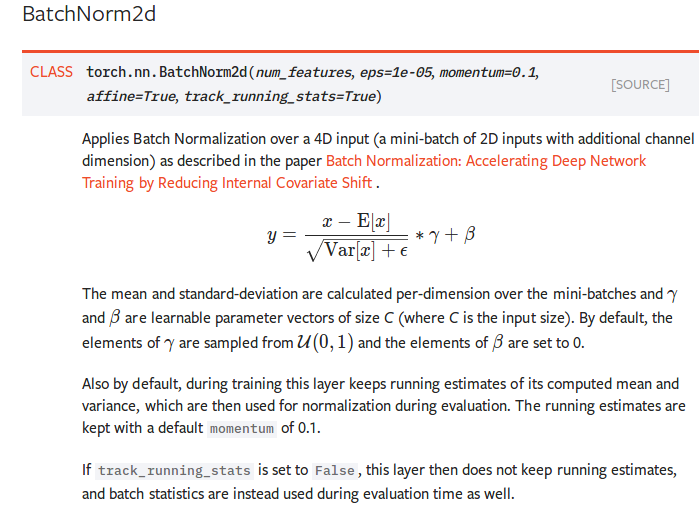 BatchNorm2d

CLASS torch.nn.BatchNorm2d(num_features, eps=1e-05, momentum=0.1, affine=True, track_running_stats=True) [SOURCE]

Applies Batch Normalization over a 4D input (a mini-batch of 2D inputs with additional channel dimension) as described in the paper Batch Normalization: Accelerating Deep Network Training by Reducing Internal Covariate Shift .

$y = \frac{x - \mathrm{E}[x]}{\sqrt{\mathrm{Var}[x] + \epsilon}} * \gamma + \beta$

The mean and standard-deviation are calculated per-dimension over the mini-batches and $\gamma$ and $\beta$ are learnable parameter vectors of size C (where C is the input size). By default, the elements of $\gamma$ are sampled from $\mathcal{U}(0, 1)$ and the elements of $\beta$ are set to 0.

Also by default, during training this layer keeps running estimates of its computed mean and variance, which are then used for normalization during evaluation. The running estimates are kept with a default momentum of 0.1.

If track_running_stats is set to False, this layer then does not keep running estimates, and batch statistics are instead used during evaluation time as well.